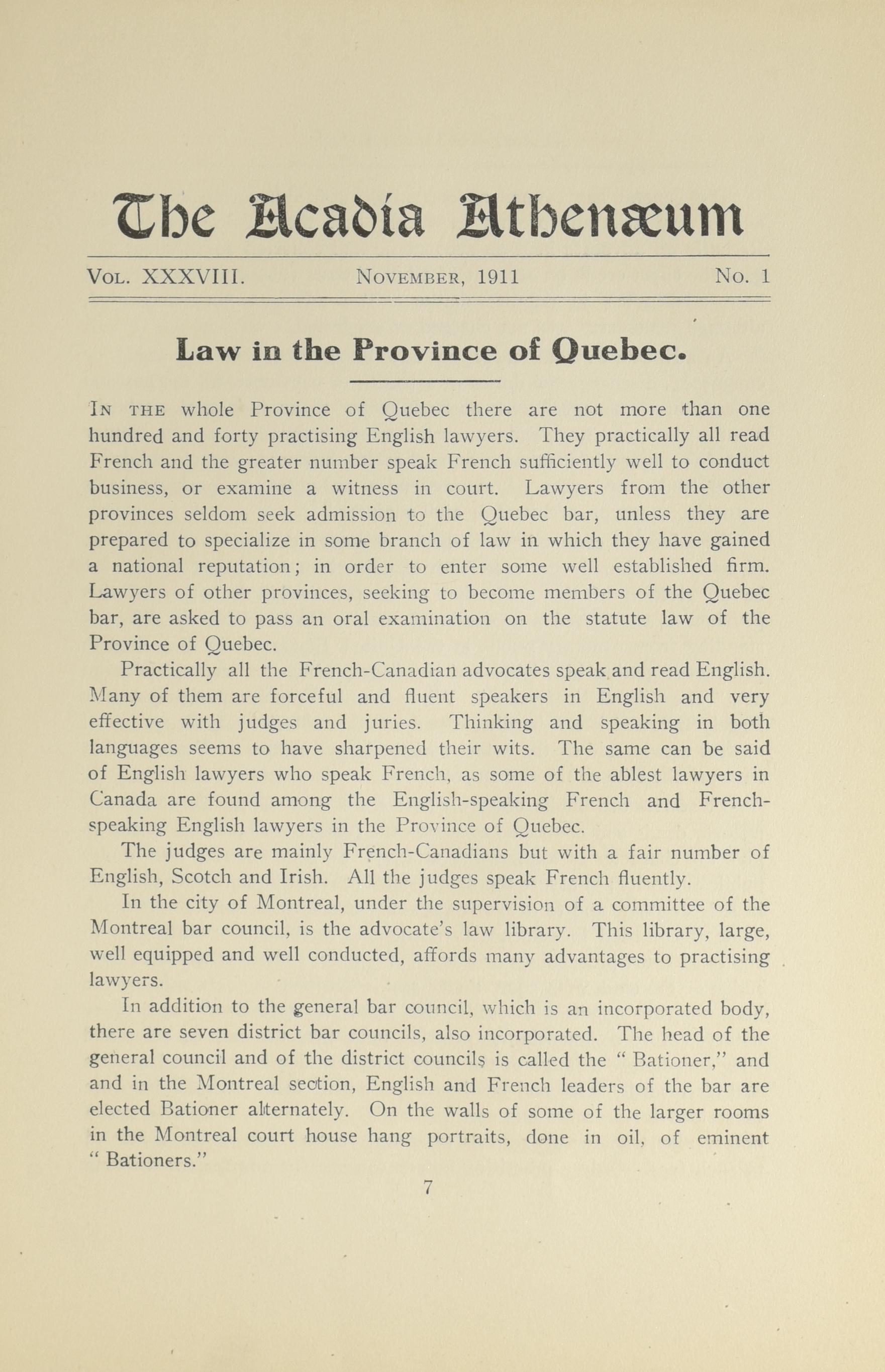 The Acadia Athenæum

Vol. XXXVIII.   November, 1911   No. 1

Law in the Province of Quebec.

In the whole Province of Quebec there are not more than one hundred and forty practising English lawyers. They practically all read French and the greater number speak French sufficiently well to conduct business, or examine a witness in court. Lawyers from the other provinces seldom seek admission to the Quebec bar, unless they are prepared to specialize in some branch of law in which they have gained a national reputation; in order to enter some well established firm. Lawyers of other provinces, seeking to become members of the Quebec bar, are asked to pass an oral examination on the statute law of the Province of Quebec.

Practically all the French-Canadian advocates speak and read English. Many of them are forceful and fluent speakers in English and very effective with judges and juries. Thinking and speaking in both languages seems to have sharpened their wits. The same can be said of English lawyers who speak French, as some of the ablest lawyers in Canada are found among the English-speaking French and French-speaking English lawyers in the Province of Quebec.

The judges are mainly French-Canadians but with a fair number of English, Scotch and Irish. All the judges speak French fluently.

In the city of Montreal, under the supervision of a committee of the Montreal bar council, is the advocate's law library. This library, large, well equipped and well conducted, affords many advantages to practising lawyers.

In addition to the general bar council, which is an incorporated body, there are seven district bar councils, also incorporated. The head of the general council and of the district councils is called the "Bationer," and and in the Montreal section, English and French leaders of the bar are elected Bationer alternately. On the walls of some of the larger rooms in the Montreal court house hang portraits, done in oil, of eminent "Bationers."

7